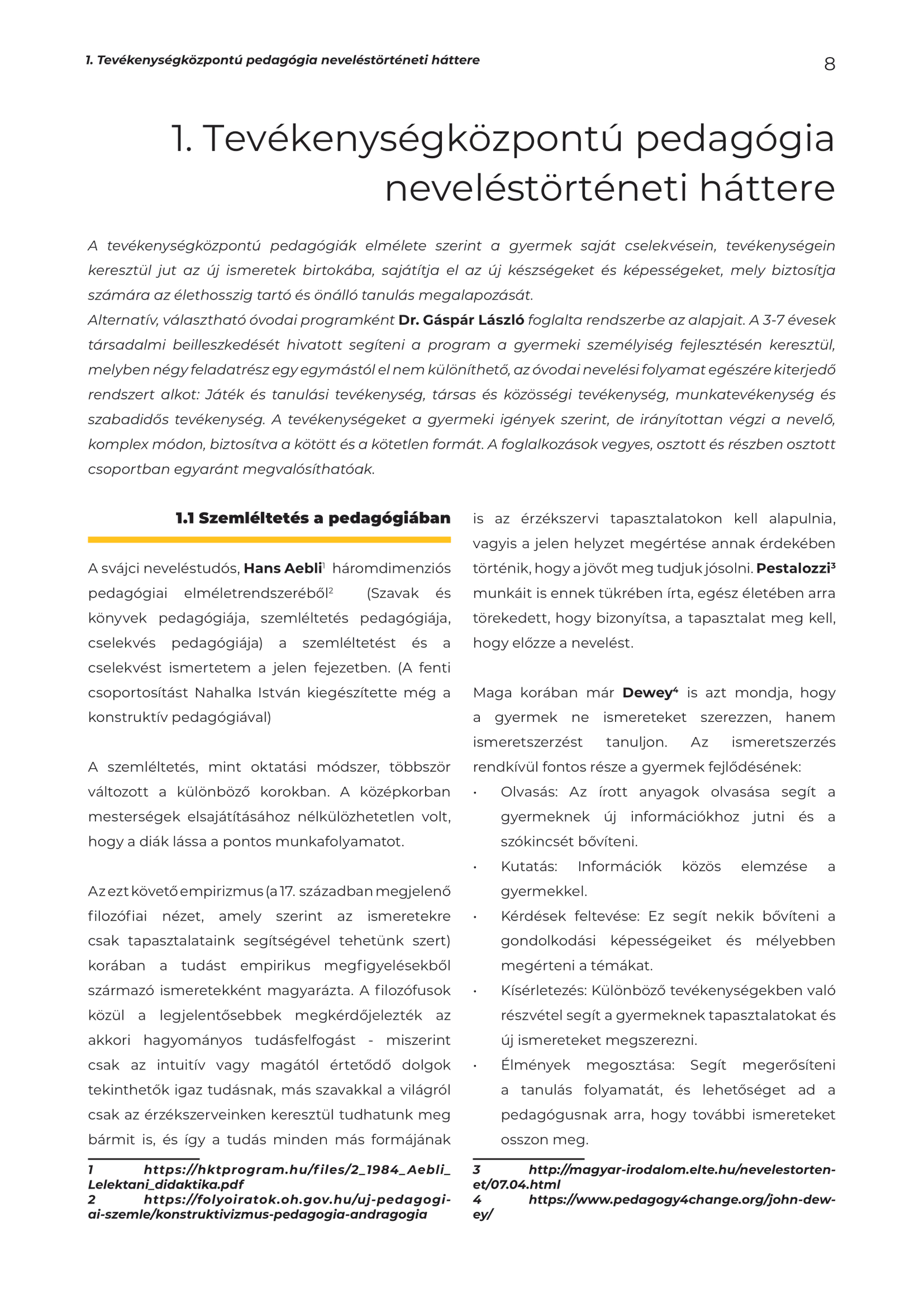 1. Tevékenységközpontú pedagógia neveléstörténeti háttere

8

1. Tevékenységközpontú pedagógia neveléstörténeti háttere

A tevékenységközpontú pedagógiák elmélete szerint a gyermek saját cselekvésein, tevékenységein keresztül jut az új ismeretek birtokába, sajátítja el az új készségeket és képességeket, mely biztosítja számára az élethosszig tartó és önálló tanulás megalapozását.
Alternatív, választható óvodai programként Dr. Gáspár László foglalta rendszerbe az alapjait. A 3-7 évesek társadalmi beilleszkedését hivatott segíteni a program a gyermeki személyiség fejlesztésén keresztül, melyben négy feladatrész egy egymástól el nem különíthető, az óvodai nevelési folyamat egészére kiterjedő rendszert alkot: Játék és tanulási tevékenység, társas és közösségi tevékenység, munkatevékenység és szabadidős tevékenység. A tevékenységeket a gyermeki igények szerint, de irányítottan végzi a nevelő, komplex módon, biztosítva a kötött és a kötetlen formát. A foglalkozások vegyes, osztott és részben osztott csoportban egyaránt megvalósíthatóak.

1.1 Szemléltetés a pedagógiában

A svájci neveléstudós, Hans Aebli$^1$ háromdimenziós pedagógiai elméletrendszeréből$^2$ (Szavak és könyvek pedagógiája, szemléltetés pedagógiája, cselekvés pedagógiája) a szemléltetést és a cselekvést ismertetem a jelen fejezetben. (A fenti csoportosítást Nahalka István kiegészítette még a konstruktív pedagógiával)

A szemléltetés, mint oktatási módszer, többször változott a különböző korokban. A középkorban mesterségek elsajátításához nélkülözhetetlen volt, hogy a diák lássa a pontos munkafolyamatot.

Az ezt követő empirizmus (a 17. században megjelenő filozófiai nézet, amely szerint az ismeretekre csak tapasztalataink segítségével tehetünk szert) korában a tudást empirikus megfigyelésekből származó ismeretekként magyarázta. A filozófusok közül a legjelentősebbek megkérdőjelezték az akkori hagyományos tudásfelfogást - miszerint csak az intuitív vagy magától értetődő dolgok tekinthetők igaz tudásnak, más szavakkal a világról csak az érzékszerveinken keresztül tudhatunk meg bármit is, és így a tudás minden más formájának

1 https://hktprogram.hu/files/2_1984_Aebli_Lelektani_didaktika.pdf
2 https://folyoiratok.oh.gov.hu/uj-pedagogiai-szemle/konstruktivizmus-pedagogia-andragogia

is az érzékszervi tapasztalatokon kell alapulnia, vagyis a jelen helyzet megértése annak érdekében történik, hogy a jövőt meg tudjuk jósolni. Pestalozzi$^3$ munkáit is ennek tükrében írta, egész életében arra törekedett, hogy bizonyítsa, a tapasztalat meg kell, hogy előzze a nevelést.

Maga korában már Dewey$^4$ is azt mondja, hogy a gyermek ne ismereteket szerezzen, hanem ismeretszerzést tanuljon. Az ismeretszerzés rendkívül fontos része a gyermek fejlődésének:
• Olvasás: Az írott anyagok olvasása segít a gyermeknek új információkhoz jutni és a szókincsét bővíteni.
• Kutatás: Információk közös elemzése a gyermekkel.
• Kérdések feltevése: Ez segít nekik bővíteni a gondolkodási képességeiket és mélyebben megérteni a témákat.
• Kísérletezés: Különböző tevékenységekben való részvétel segít a gyermeknek tapasztalatokat és új ismereteket megszerezni.
• Élmények megosztása: Segít megerősíteni a tanulás folyamatát, és lehetőséget ad a pedagógusnak arra, hogy további ismereteket osszon meg.

3 http://magyar-irodalom.elte.hu/nevelestortenet/07.04.html
4 https://www.pedagogy4change.org/john-dewey/